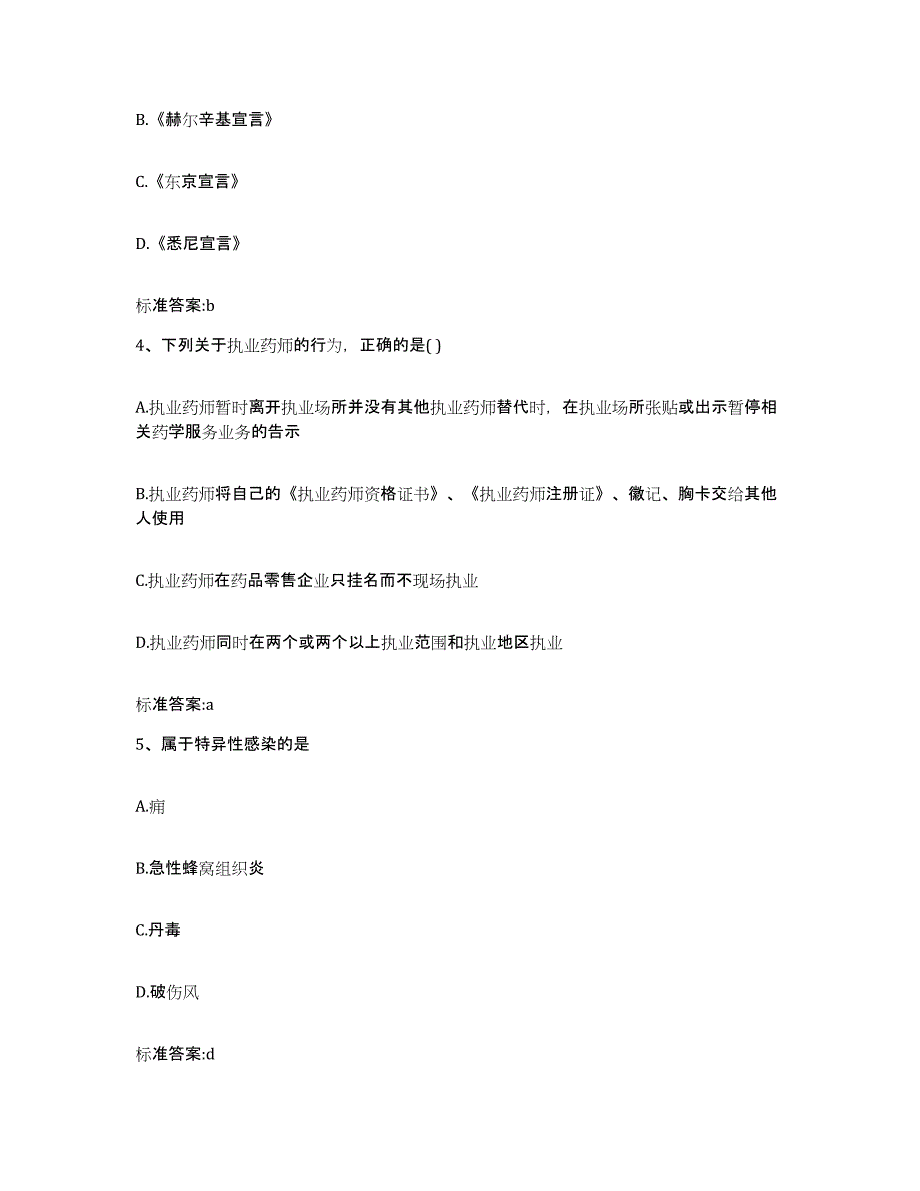 B.《赫尔辛基宣言》

C.《东京宣言》

D.《悉尼宣言》

标准答案:b

4、下列关于执业药师的行为，正确的是( )

A.执业药师暂时离开执业场所并没有其他执业药师替代时，在执业场所张贴或出示暂停相关药学服务业务的告示

B.执业药师将自己的《执业药师资格证书》、《执业药师注册证》、徽记、胸卡交给其他人使用

C.执业药师在药品零售企业只挂名而不现场执业

D.执业药师同时在两个或两个以上执业范围和执业地区执业

标准答案:a

5、属于特异性感染的是

A.痈

B.急性蜂窝组织炎

C.丹毒

D.破伤风

标准答案:d